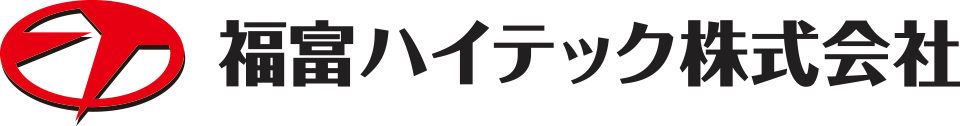 福富ハイテック株式会社